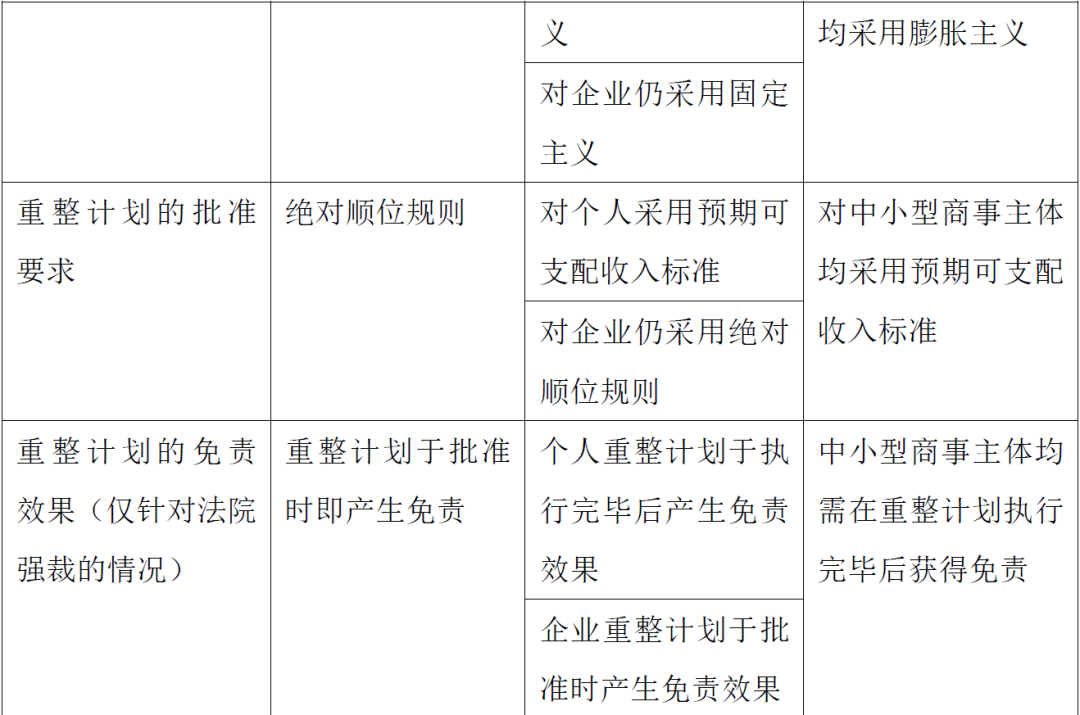 |  |  | 义 | 均采用膨胀主义 |
|---|---|---|---|
|  |  | 对企业仍采用固定主义 |  |
| 重整计划的批准要求 | 绝对顺位规则 | 对个人采用预期可支配收入标准 | 对中小型商事主体均采用预期可支配收入标准 |
|  |  | 对企业仍采用绝对顺位规则 |  |
| 重整计划的免责效果（仅针对法院强裁的情况） | 重整计划于批准时即产生免责 | 个人重整计划于执行完毕后产生免责效果 | 中小型商事主体均需在重整计划执行完毕后获得免责 |
|  |  | 企业重整计划于批准时产生免责效果 |  |